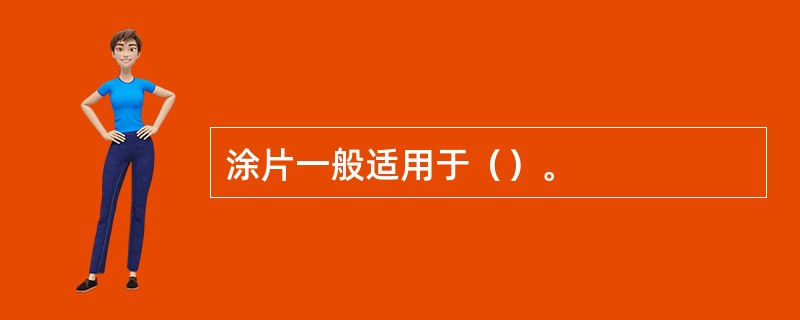 涂片一般适用于（）。